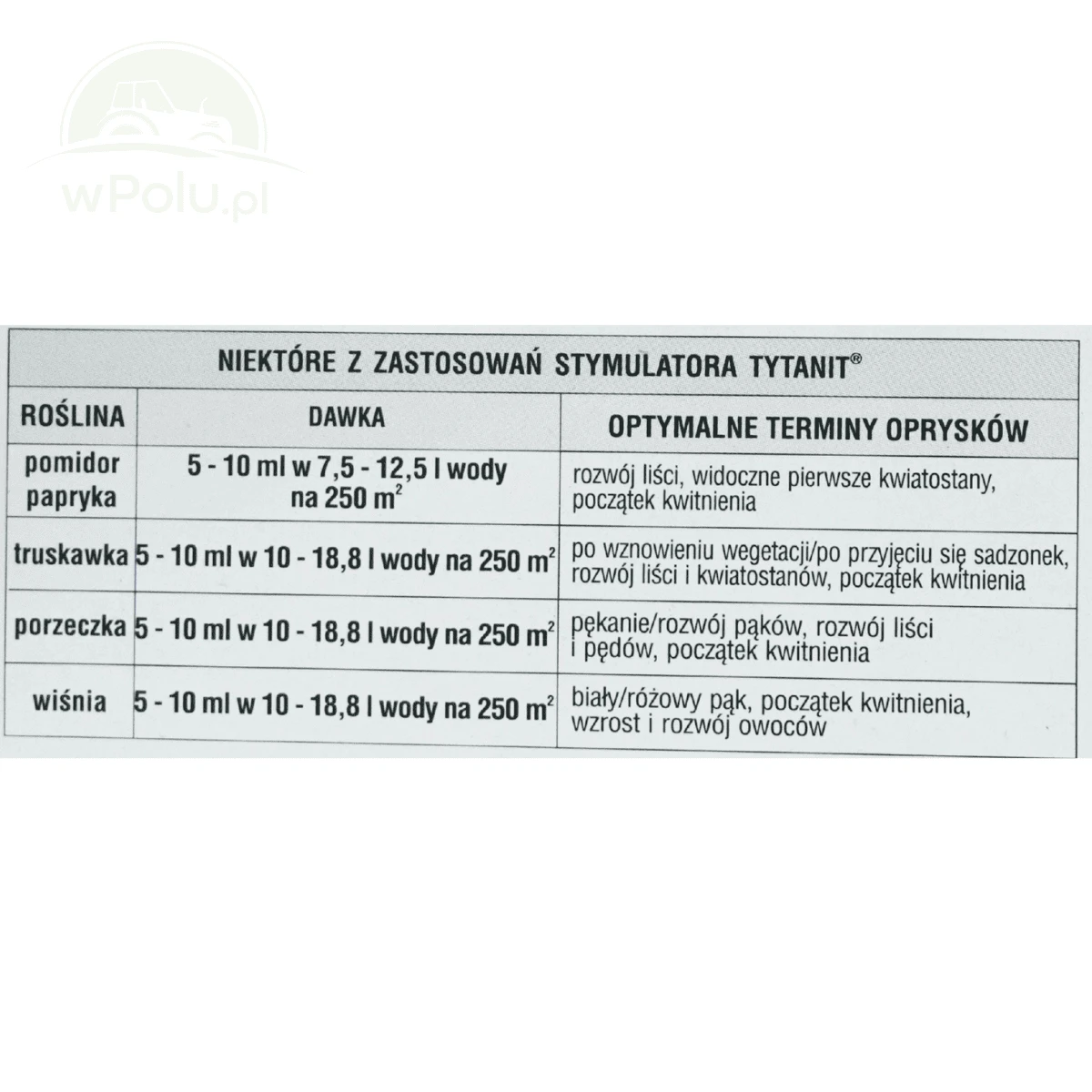 wPolu.pl

NIEKTÓRE Z ZASTOSOWAŃ STYMULATORA TYTANIT®

| ROŚLINA | DAWKA | OPTYMALNE TERMINY OPRYSKÓW |
|---|---|---|
| pomidor papryka | 5 - 10 ml w 7,5 - 12,5 l wody na 250 $m^2$ | rozwój liści, widoczne pierwsze kwiatostany, początek kwitnienia |
| truskawka | 5 - 10 ml w 10 - 18,8 l wody na 250 $m^2$ | po wznowieniu wegetacji/po przyjęciu się sadzonek, rozwój liści i kwiatostanów, początek kwitnienia |
| porzeczka | 5 - 10 ml w 10 - 18,8 l wody na 250 $m^2$ | pękanie/rozwój pąków, rozwój liści i pędów, początek kwitnienia |
| wiśnia | 5 - 10 ml w 10 - 18,8 l wody na 250 $m^2$ | biały/różowy pąk, początek kwitnienia, wzrost i rozwój owoców |